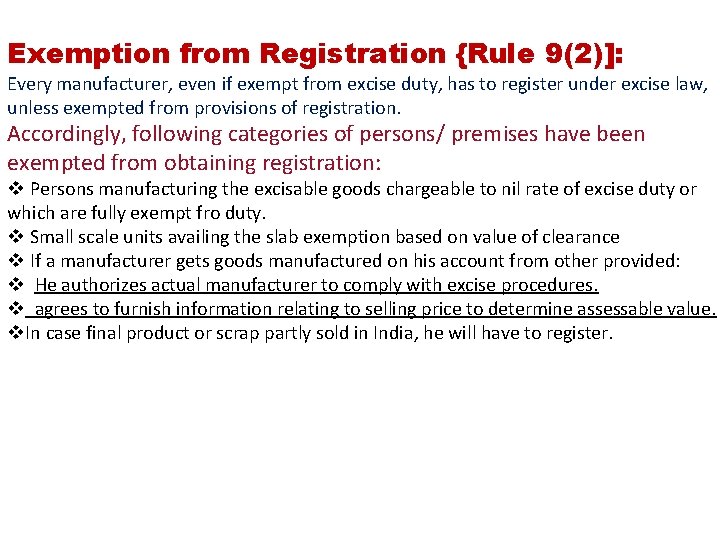 Exemption from Registration {Rule 9(2)]:

Every manufacturer, even if exempt from excise duty, has to register under excise law, unless exempted from provisions of registration.

Accordingly, following categories of persons/ premises have been exempted from obtaining registration:

❖ Persons manufacturing the excisable goods chargeable to nil rate of excise duty or which are fully exempt fro duty.
❖ Small scale units availing the slab exemption based on value of clearance
❖ If a manufacturer gets goods manufactured on his account from other provided:
❖ He authorizes actual manufacturer to comply with excise procedures.
❖ agrees to furnish information relating to selling price to determine assessable value.
❖In case final product or scrap partly sold in India, he will have to register.